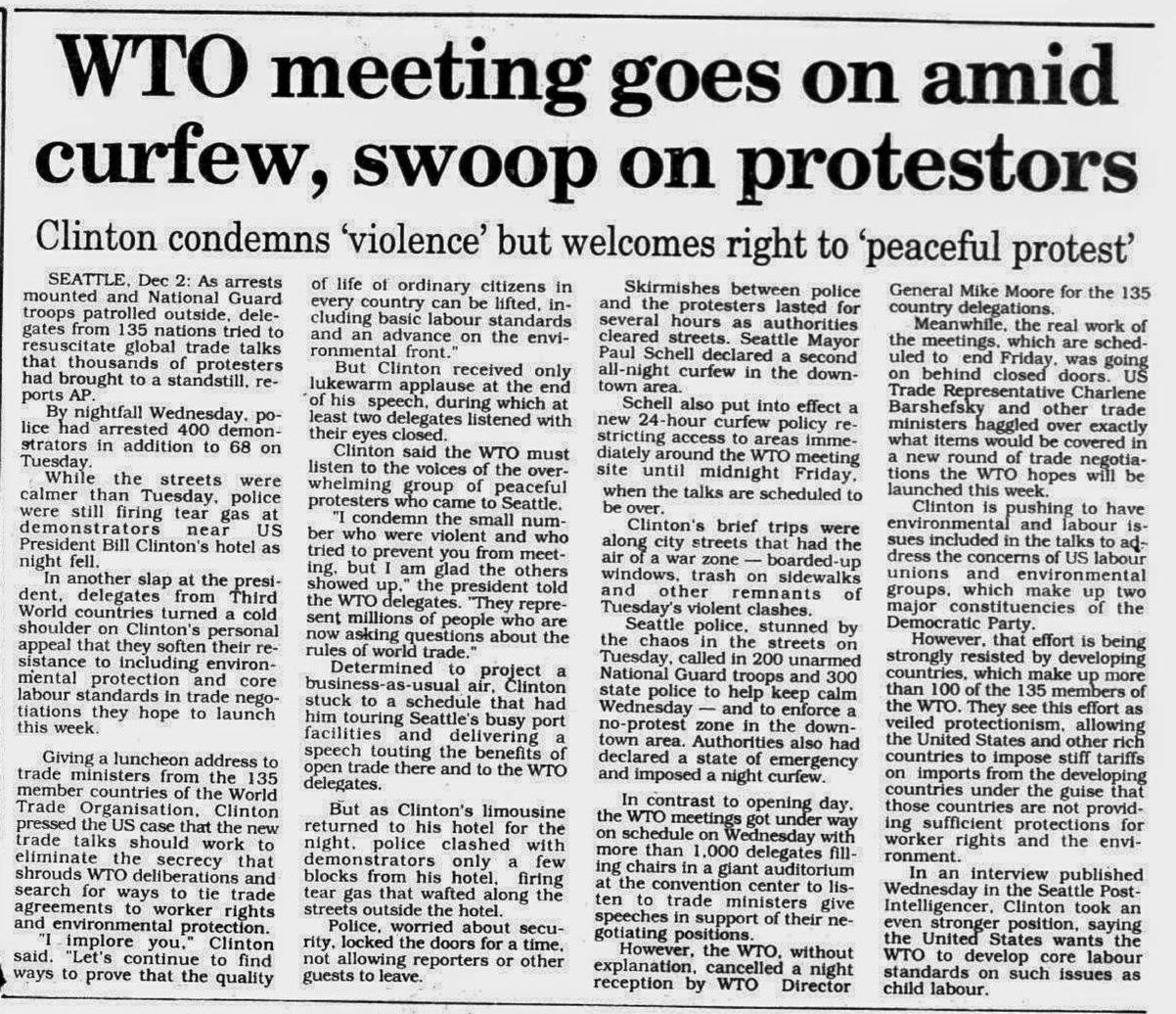 WTO meeting goes on amid curfew, swoop on protestors

Clinton condemns 'violence' but welcomes right to 'peaceful protest'

SEATTLE, Dec 2: As arrests mounted and National Guard troops patrolled outside, delegates from 135 nations tried to resuscitate global trade talks that thousands of protesters had brought to a standstill, reports AP.

By nightfall Wednesday, police had arrested 400 demonstrators in addition to 68 on Tuesday.

While the streets were calmer than Tuesday, police were still firing tear gas at demonstrators near US President Bill Clinton's hotel as night fell.

In another slap at the president, delegates from Third World countries turned a cold shoulder on Clinton's personal appeal that they soften their resistance to including environmental protection and core labour standards in trade negotiations they hope to launch this week.

Giving a luncheon address to trade ministers from the 135 member countries of the World Trade Organisation, Clinton pressed the US case that the new trade talks should work to eliminate the secrecy that shrouds WTO deliberations and search for ways to tie trade agreements to worker rights and environmental protection.

"I implore you," Clinton said. "Let's continue to find ways to prove that the quality of life of ordinary citizens in every country can be lifted, including basic labour standards and an advance on the environmental front."

But Clinton received only lukewarm applause at the end of his speech, during which at least two delegates listened with their eyes closed.

Clinton said the WTO must listen to the voices of the overwhelming group of peaceful protesters who came to Seattle.

"I condemn the small number who were violent and who tried to prevent you from meeting, but I am glad the others showed up," the president told the WTO delegates. "They represent millions of people who are now asking questions about the rules of world trade."

Determined to project a business-as-usual air, Clinton stuck to a schedule that had him touring Seattle's busy port facilities and delivering a speech touting the benefits of open trade there and to the WTO delegates.

But as Clinton's limousine returned to his hotel for the night, police clashed with demonstrators only a few blocks from his hotel, firing tear gas that wafted along the streets outside the hotel.

Police, worried about security, locked the doors for a time, not allowing reporters or other guests to leave.

Skirmishes between police and the protesters lasted for several hours as authorities cleared streets. Seattle Mayor Paul Schell declared a second all-night curfew in the downtown area.

Schell also put into effect a new 24-hour curfew policy restricting access to areas immediately around the WTO meeting site until midnight Friday, when the talks are scheduled to be over.

Clinton's brief trips were along city streets that had the air of a war zone — boarded-up windows, trash on sidewalks and other remnants of Tuesday's violent clashes.

Seattle police, stunned by the chaos in the streets on Tuesday, called in 200 unarmed National Guard troops and 300 state police to help keep calm Wednesday — and to enforce a no-protest zone in the downtown area. Authorities also had declared a state of emergency and imposed a night curfew.

In contrast to opening day, the WTO meetings got under way on schedule on Wednesday with more than 1,000 delegates filling chairs in a giant auditorium at the convention center to listen to trade ministers give speeches in support of their negotiating positions.

However, the WTO, without explanation, cancelled a night reception by WTO Director General Mike Moore for the 135 country delegations.

Meanwhile, the real work of the meetings, which are scheduled to end Friday, was going on behind closed doors. US Trade Representative Charlene Barshefsky and other trade ministers haggled over exactly what items would be covered in a new round of trade negotiations the WTO hopes will be launched this week.

Clinton is pushing to have environmental and labour issues included in the talks to address the concerns of US labour unions and environmental groups, which make up two major constituencies of the Democratic Party.

However, that effort is being strongly resisted by developing countries, which make up more than 100 of the 135 members of the WTO. They see this effort as veiled protectionism, allowing the United States and other rich countries to impose stiff tariffs on imports from the developing countries under the guise that those countries are not providing sufficient protections for worker rights and the environment.

In an interview published Wednesday in the Seattle Post-Intelligencer, Clinton took an even stronger position, saying the United States wants the WTO to develop core labour standards on such issues as child labour.